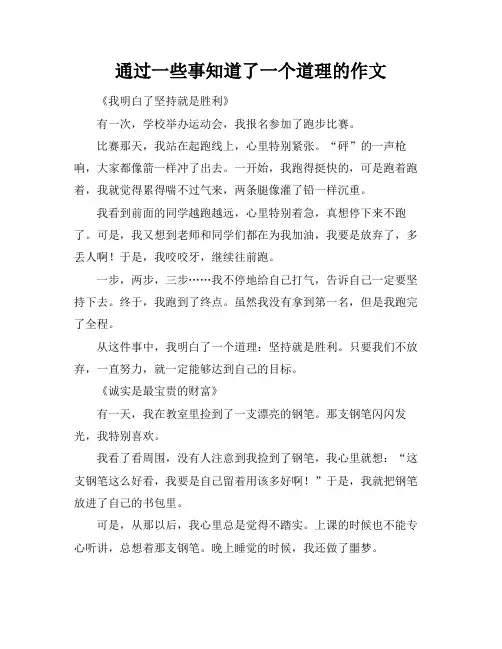 通过一些事知道了一个道理的作文

《我明白了坚持就是胜利》

有一次，学校举办运动会，我报名参加了跑步比赛。

比赛那天，我站在起跑线上，心里特别紧张。“砰”的一声枪响，大家都像箭一样冲了出去。一开始，我跑得挺快的，可是跑着跑着，我就觉得累得喘不过气来，两条腿像灌了铅一样沉重。

我看到前面的同学越跑越远，心里特别着急，真想停下来不跑了。可是，我又想到老师和同学们都在为我加油，我要是放弃了，多丢人啊！于是，我咬咬牙，继续往前跑。

一步，两步，三步……我不停地给自己打气，告诉自己一定要坚持下去。终于，我跑到了终点。虽然我没有拿到第一名，但是我跑完了全程。

从这件事中，我明白了一个道理：坚持就是胜利。只要我们不放弃，一直努力，就一定能够达到自己的目标。

《诚实是最宝贵的财富》

有一天，我在教室里捡到了一支漂亮的钢笔。那支钢笔闪闪发光，我特别喜欢。

我看了看周围，没有人注意到我捡到了钢笔，我心里就想：“这支钢笔这么好看，我要是自己留着用该多好啊！”于是，我就把钢笔放进了自己的书包里。

可是，从那以后，我心里总是觉得不踏实。上课的时候也不能专心听讲，总想着那支钢笔。晚上睡觉的时候，我还做了噩梦。